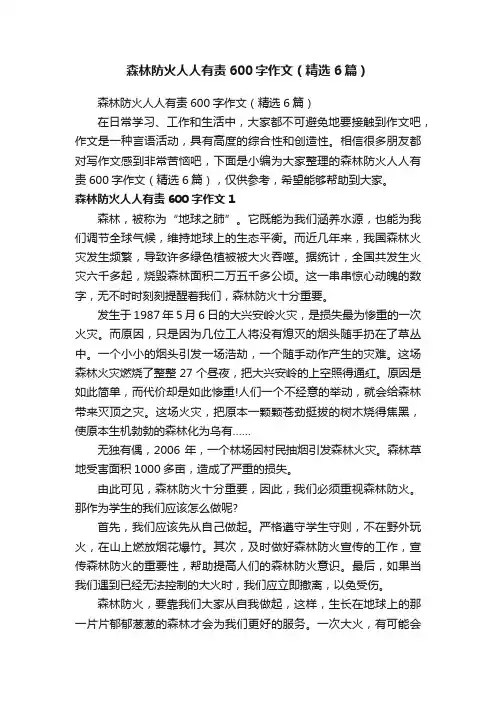 森林防火人人有责600字作文（精选6篇）

森林防火人人有责600字作文（精选6篇）

在日常学习、工作和生活中，大家都不可避免地要接触到作文吧，作文是一种言语活动，具有高度的综合性和创造性。相信很多朋友都对写作文感到非常苦恼吧，下面是小编为大家整理的森林防火人人有责600字作文（精选6篇），仅供参考，希望能够帮助到大家。

森林防火人人有责600字作文1

森林，被称为“地球之肺”。它既能为我们涵养水源，也能为我们调节全球气候，维持地球上的生态平衡。而近几年来，我国森林火灾发生频繁，导致许多绿色植被被大火吞噬。据统计，全国共发生火灾六千多起，烧毁森林面积二万五千多公顷。这一串串惊心动魄的数字，无不时时刻刻提醒着我们，森林防火十分重要。

发生于1987年5月6日的大兴安岭火灾，是损失最为惨重的一次火灾。而原因，只是因为几位工人将没有熄灭的烟头随手扔在了草丛中。一个小小的烟头引发一场浩劫，一个随手动作产生的灾难。这场森林火灾燃烧了整整27个昼夜，把大兴安岭的上空照得通红。原因是如此简单，而代价却是如此惨重!人们一个不经意的举动，就会给森林带来灭顶之灾。这场火灾，把原本一颗颗苍劲挺拔的树木烧得焦黑，使原本生机勃勃的森林化为乌有……

无独有偶，2006年，一个林场因村民抽烟引发森林火灾。森林草地受害面积1000多亩，造成了严重的损失。

由此可见，森林防火十分重要，因此，我们必须重视森林防火。那作为学生的我们应该怎么做呢?

首先，我们应该先从自己做起。严格遵守学生守则，不在野外玩火，在山上燃放烟花爆竹。其次，及时做好森林防火宣传的工作，宣传森林防火的重要性，帮助提高人们的森林防火意识。最后，如果当我们遇到已经无法控制的大火时，我们应立即撤离，以免受伤。

森林防火，要靠我们大家从自我做起，这样，生长在地球上的那一片片郁郁葱葱的森林才会为我们更好的服务。一次大火，有可能会